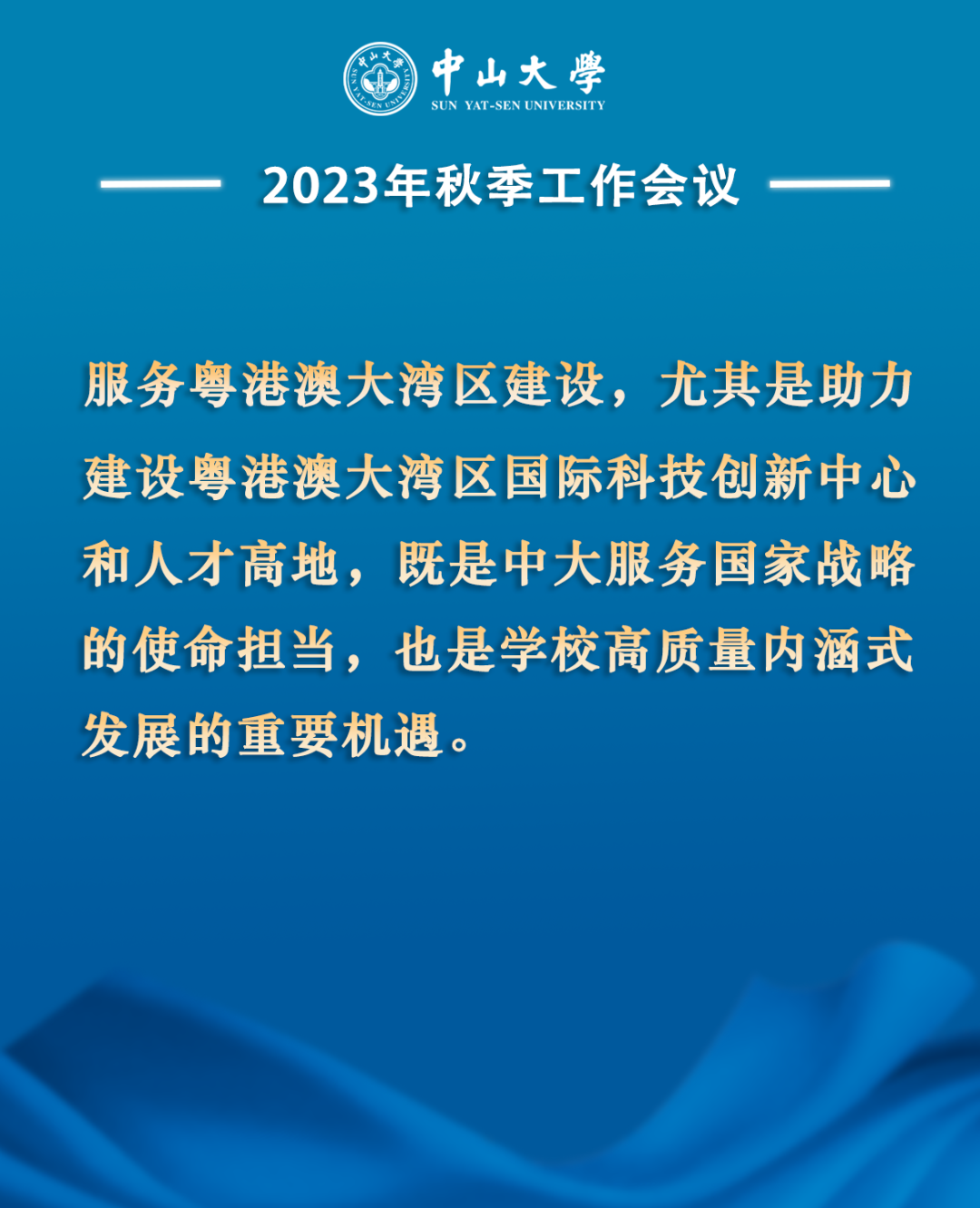 中山大學
SUN YAT-SEN UNIVERSITY

2023年秋季工作会议

服务粤港澳大湾区建设，尤其是助力建设粤港澳大湾区国际科技创新中心和人才高地，既是中大服务国家战略的使命担当，也是学校高质量内涵式发展的重要机遇。